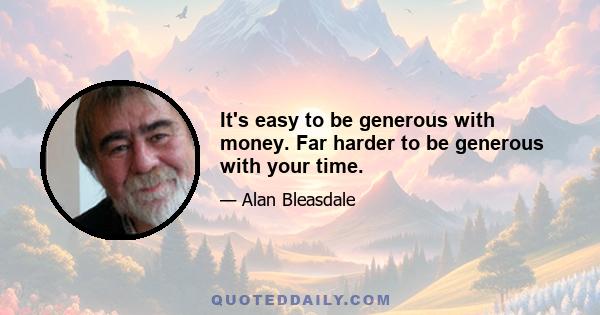 It's easy to be generous with money. Far harder to be generous with your time.

— Alan Bleasdale

QUOTEDDAILY.COM